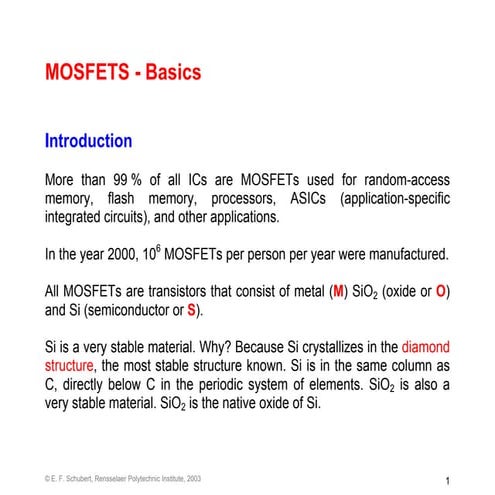 MOSFETS - Basics

Introduction

More than 99 % of all ICs are MOSFETs used for random-access memory, flash memory, processors, ASICs (application-specific integrated circuits), and other applications.

In the year 2000, $10^6$ MOSFETs per person per year were manufactured.

All MOSFETs are transistors that consist of metal (M) $SiO_2$ (oxide or O) and Si (semiconductor or S).

Si is a very stable material. Why? Because Si crystallizes in the diamond structure, the most stable structure known. Si is in the same column as C, directly below C in the periodic system of elements. $SiO_2$ is also a very stable material. $SiO_2$ is the native oxide of Si.

© E. F. Schubert, Rensselaer Polytechnic Institute, 2003

1